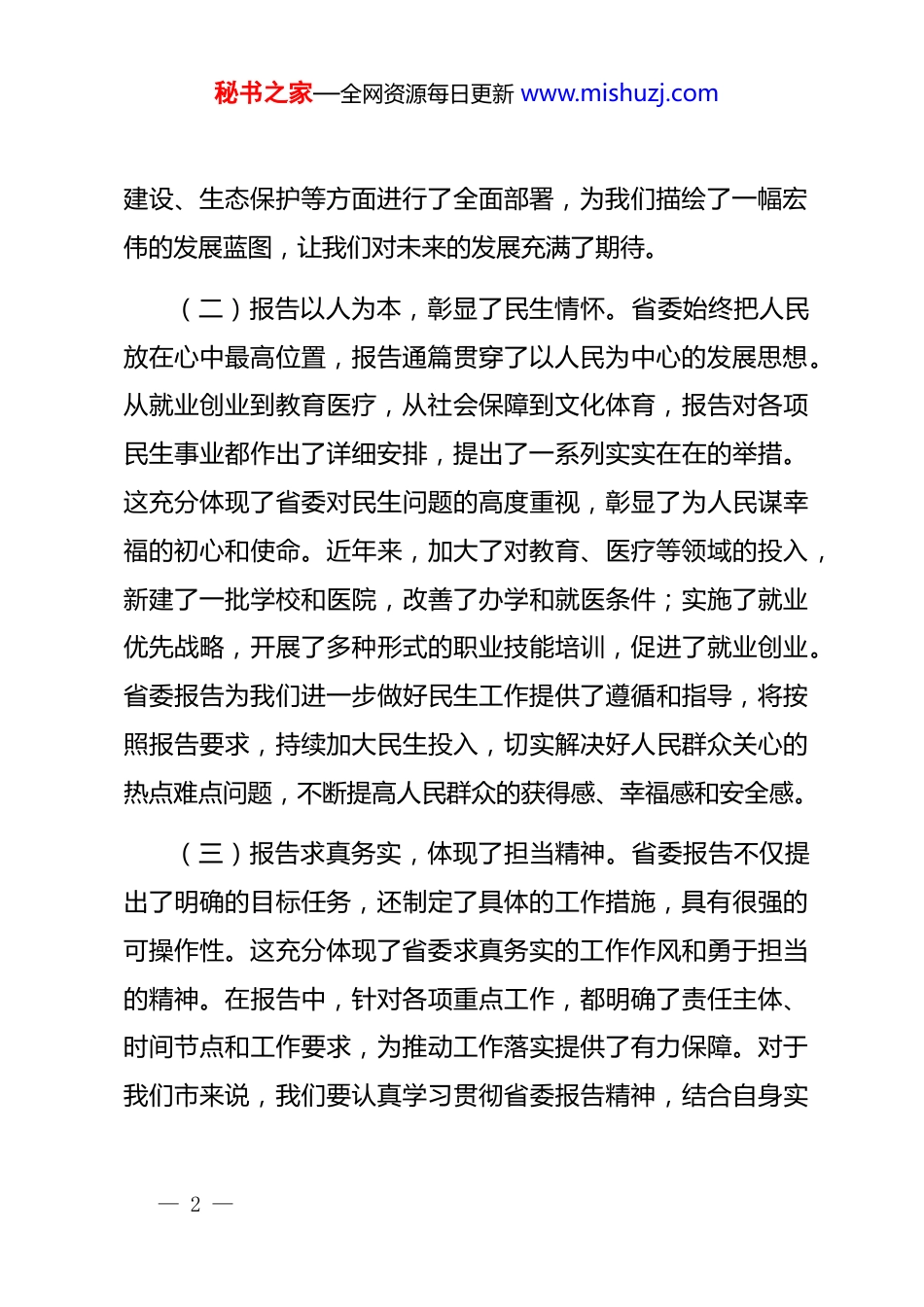 秘书之家—全网资源每日更新 www.mishuzj.com

建设、生态保护等方面进行了全面部署，为我们描绘了一幅宏伟的发展蓝图，让我们对未来的发展充满了期待。

（二）报告以人为本，彰显了民生情怀。省委始终把人民放在心中最高位置，报告通篇贯穿了以人民为中心的发展思想。从就业创业到教育医疗，从社会保障到文化体育，报告对各项民生事业都作出了详细安排，提出了一系列实实在在的举措。这充分体现了省委对民生问题的高度重视，彰显了为人民谋幸福的初心和使命。近年来，加大了对教育、医疗等领域的投入，新建了一批学校和医院，改善了办学和就医条件；实施了就业优先战略，开展了多种形式的职业技能培训，促进了就业创业。省委报告为我们进一步做好民生工作提供了遵循和指导，将按照报告要求，持续加大民生投入，切实解决好人民群众关心的热点难点问题，不断提高人民群众的获得感、幸福感和安全感。

（三）报告求真务实，体现了担当精神。省委报告不仅提出了明确的目标任务，还制定了具体的工作措施，具有很强的可操作性。这充分体现了省委求真务实的工作作风和勇于担当的精神。在报告中，针对各项重点工作，都明确了责任主体、时间节点和工作要求，为推动工作落实提供了有力保障。对于我们市来说，我们要认真学习贯彻省委报告精神，结合自身实

— 2 —